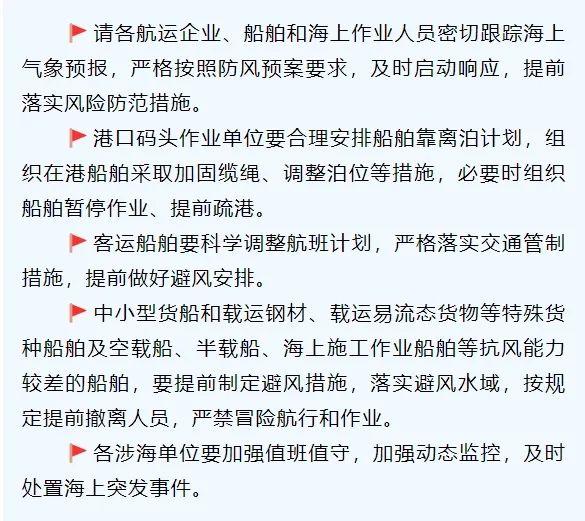 请各航运企业、船舶和海上作业人员密切跟踪海上气象预报，严格按照防风预案要求，及时启动响应，提前落实风险防范措施。

港口码头作业单位要合理安排船舶靠离泊计划，组织在港船舶采取加固缆绳、调整泊位等措施，必要时组织船舶暂停作业、提前疏港。

客运船舶要科学调整航班计划，严格落实交通管制措施，提前做好避风安排。

中小型货船和载运钢材、载运易流态货物等特殊货种船舶及空载船、半载船、海上施工作业船舶等抗风能力较差的船舶，要提前制定避风措施，落实避风水域，按规定提前撤离人员，严禁冒险航行和作业。

各涉海单位要加强值班值守，加强动态监控，及时处置海上突发事件。